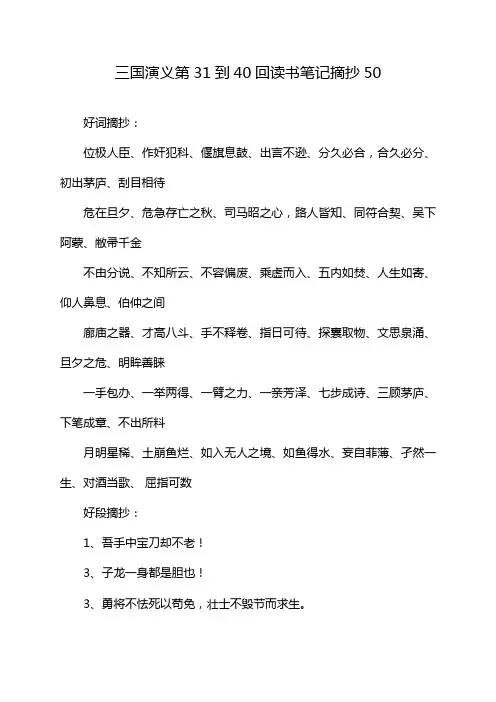 三国演义第 31 到 40 回读书笔记摘抄 50

好词摘抄：

位极人臣、作奸犯科、偃旗息鼓、出言不逊、分久必合，合久必分、初出茅庐、刮目相待

危在旦夕、危急存亡之秋、司马昭之心，路人皆知、同符合契、吴下阿蒙、敝帚千金

不由分说、不知所云、不容偏废、乘虚而入、五内如焚、人生如寄、仰人鼻息、伯仲之间

廊庙之器、才高八斗、手不释卷、指日可待、探囊取物、文思泉涌、旦夕之危、明眸善睐

一手包办、一举两得、一臂之力、一亲芳泽、七步成诗、三顾茅庐、下笔成章、不出所料

月明星稀、土崩鱼烂、如入无人之境、如鱼得水、妄自菲薄、孑然一生、对酒当歌、 屈指可数

好段摘抄：

1、吾手中宝刀却不老！

3、子龙一身都是胆也！

3、勇将不怯死以苟免，壮士不毁节而求生。